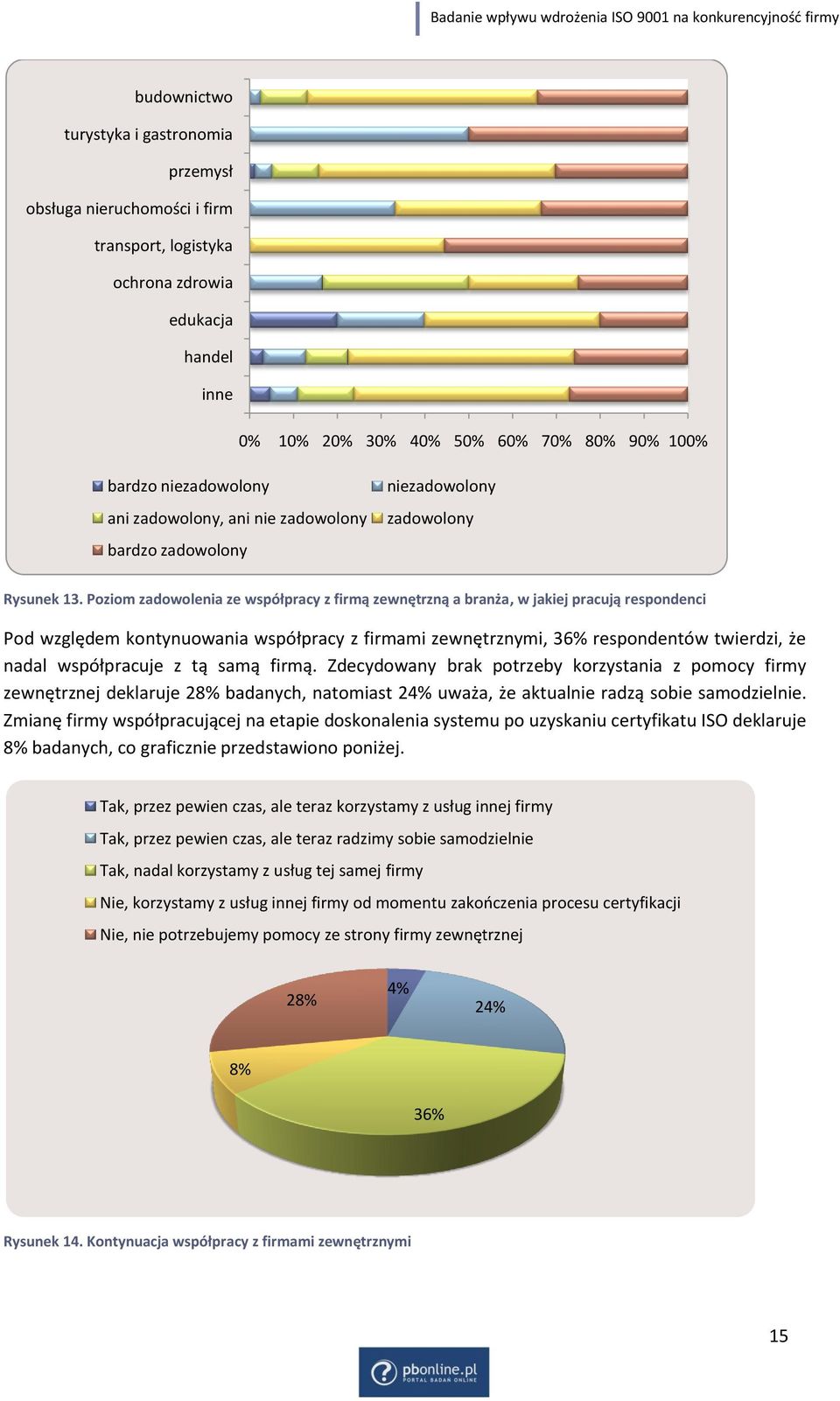 Badanie wpływu wdrożenia ISO 9001 na konkurencyjność firmy

budownictwo
turystyka i gastronomia
przemysł
obsługa nieruchomości i firm
transport, logistyka
ochrona zdrowia
edukacja
handel
inne

0% 10% 20% 30% 40% 50% 60% 70% 80% 90% 100%

bardzo niezadowolony
niezadowolony
ani zadowolony, ani nie zadowolony
zadowolony
bardzo zadowolony

Rysunek 13. Poziom zadowolenia ze współpracy z firmą zewnętrzną a branża, w jakiej pracują respondenci

Pod względem kontynuowania współpracy z firmami zewnętrznymi, 36% respondentów twierdzi, że nadal współpracuje z tą samą firmą. Zdecydowany brak potrzeby korzystania z pomocy firmy zewnętrznej deklaruje 28% badanych, natomiast 24% uważa, że aktualnie radzą sobie samodzielnie. Zmianę firmy współpracującej na etapie doskonalenia systemu po uzyskaniu certyfikatu ISO deklaruje 8% badanych, co graficznie przedstawiono poniżej.

Tak, przez pewien czas, ale teraz korzystamy z usług innej firmy
Tak, przez pewien czas, ale teraz radzimy sobie samodzielnie
Tak, nadal korzystamy z usług tej samej firmy
Nie, korzystamy z usług innej firmy od momentu zakończenia procesu certyfikacji
Nie, nie potrzebujemy pomocy ze strony firmy zewnętrznej

28%
4%
24%
8%
36%

Rysunek 14. Kontynuacja współpracy z firmami zewnętrznymi

15

pbonline.pl
PORTAL BADAŃ ONLINE